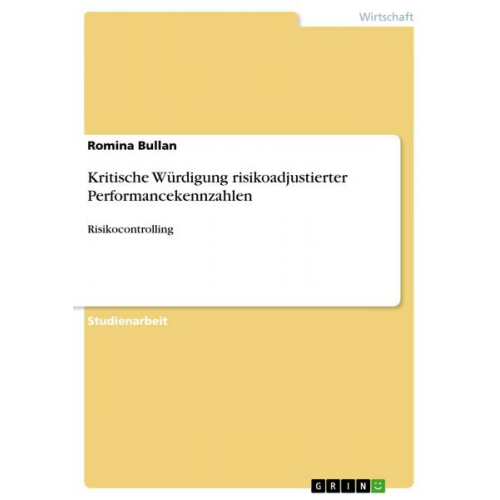 Wirtschaft

Romina Bullan

Kritische Würdigung risikoadjustierter Performancekennzahlen

Risikocontrolling

Studienarbeit

GRIN